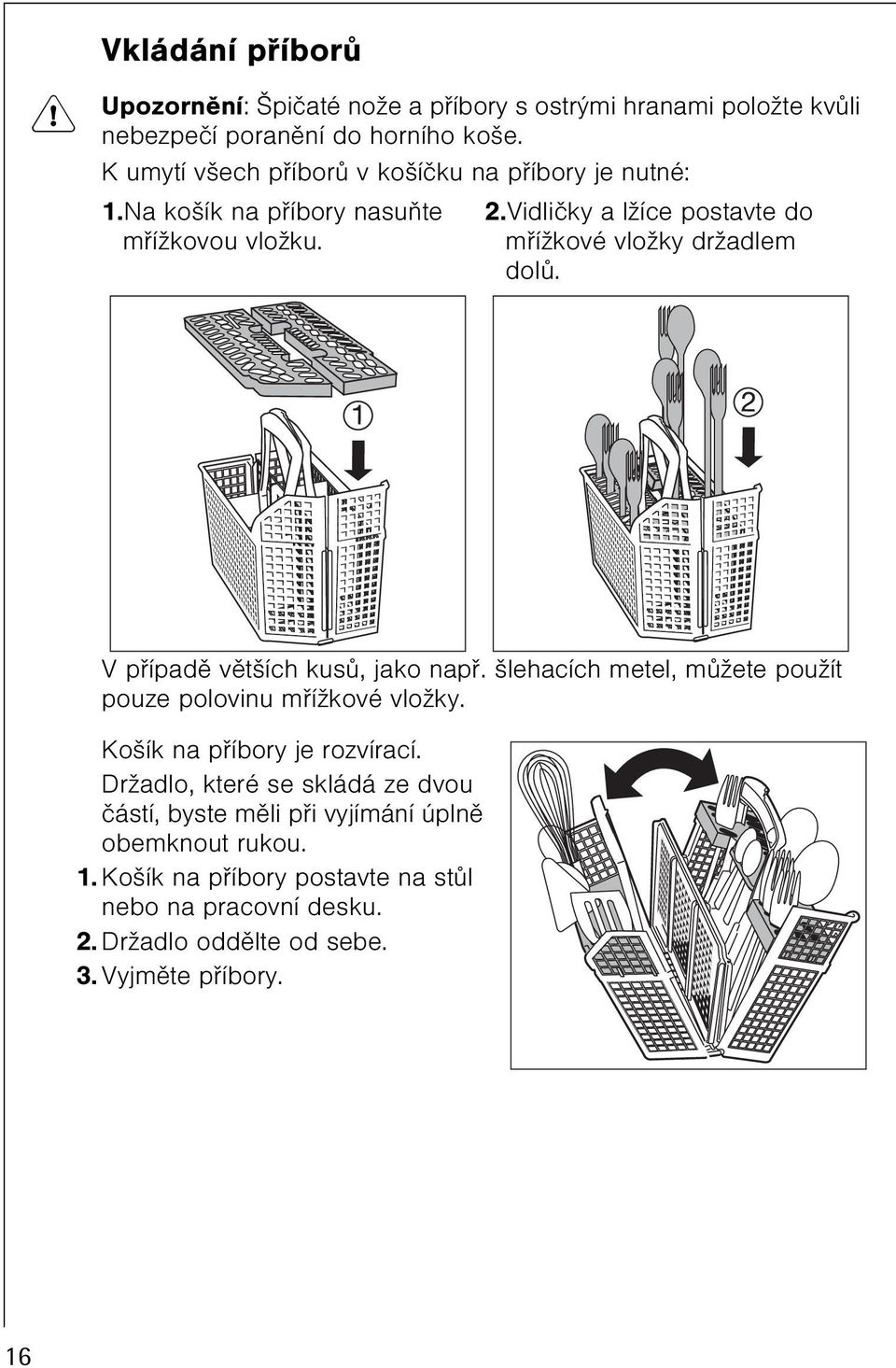 Vkládání příborů

Upozornění: Špičaté nože a příbory s ostrými hranami položte kvůli nebezpečí poranění do horního koše.

K umytí všech příborů v košíčku na příbory je nutné:

1. Na košík na příbory nasuňte mřížkovou vložku.

2. Vidličky a lžíce postavte do mřížkové vložky držadlem dolů.

1

2

V případě větších kusů, jako např. šlehacích metel, můžete použít pouze polovinu mřížkové vložky.

Košík na příbory je rozvírací.

Držadlo, které se skládá ze dvou částí, byste měli při vyjímání úplně obemknout rukou.

1. Košík na příbory postavte na stůl nebo na pracovní desku.

2. Držadlo oddělte od sebe.

3. Vyjměte příbory.

16